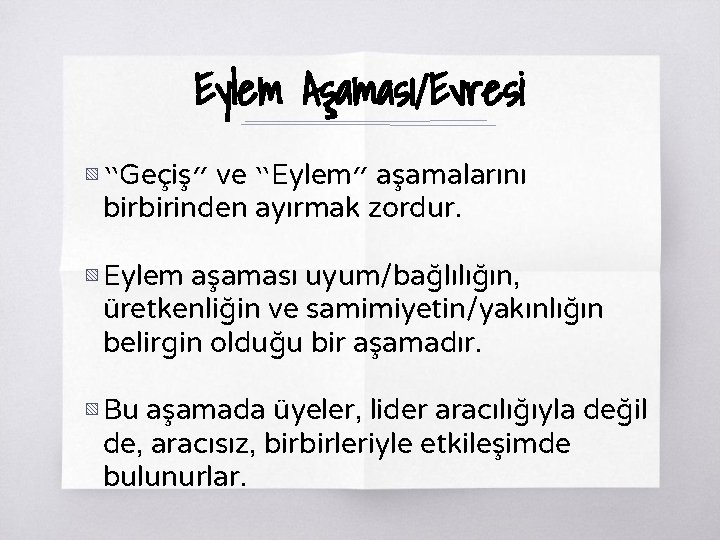 Eylem Aşaması/Evresi

"Geçiş" ve "Eylem" aşamalarını birbirinden ayırmak zordur.

Eylem aşaması uyum/bağlılığın, üretkenliğin ve samimiyetin/yakınlığın belirgin olduğu bir aşamadır.

Bu aşamada üyeler, lider aracılığıyla değil de, aracısız, birbirleriyle etkileşimde bulunurlar.